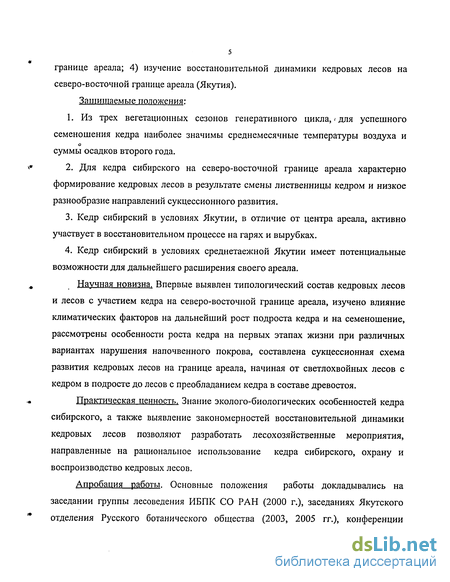 5

границе ареала; 4) изучение восстановительной динамики кедровых лесов на северо-восточной границе ареала (Якутия).

Защищаемые положения:

1. Из трех вегетационных сезонов генеративного цикла, для успешного семеношения кедра наиболее значимы среднемесячные температуры воздуха и суммы осадков второго года.

2. Для кедра сибирского на северо-восточной границе ареала характерно формирование кедровых лесов в результате смены лиственницы кедром и низкое разнообразие направлений сукцессионного развития.

3. Кедр сибирский в условиях Якутии, в отличие от центра ареала, активно участвует в восстановительном процессе на гарях и вырубках.

4. Кедр сибирский в условиях среднетаежной Якутии имеет потенциальные возможности для дальнейшего расширения своего ареала.

Научная новизна. Впервые выявлен типологический состав кедровых лесов и лесов с участием кедра на северо-восточной границе ареала, изучено влияние климатических факторов на дальнейший рост подроста кедра и на семеношение, рассмотрены особенности роста кедра на первых этапах жизни при различных вариантах нарушения напочвенного покрова, составлена сукцессионная схема развития кедровых лесов на границе ареала, начиная от светлохвойных лесов с кедром в подросте до лесов с преобладанием кедра в составе древостоя.

Практическая ценность. Знание эколого-биологических особенностей кедра сибирского, а также выявление закономерностей восстановительной динамики кедровых лесов позволяют разработать лесохозяйственные мероприятия, направленные на рациональное использование кедра сибирского, охрану и воспроизводство кедровых лесов.

Апробация работы. Основные положения работы докладывались на заседании группы лесоведения ИБПК СО РАН (2000 г.), заседаниях Якутского отделения Русского ботанического общества (2003, 2005 гг.), конференции

dsLib.net
библиотека диссертаций